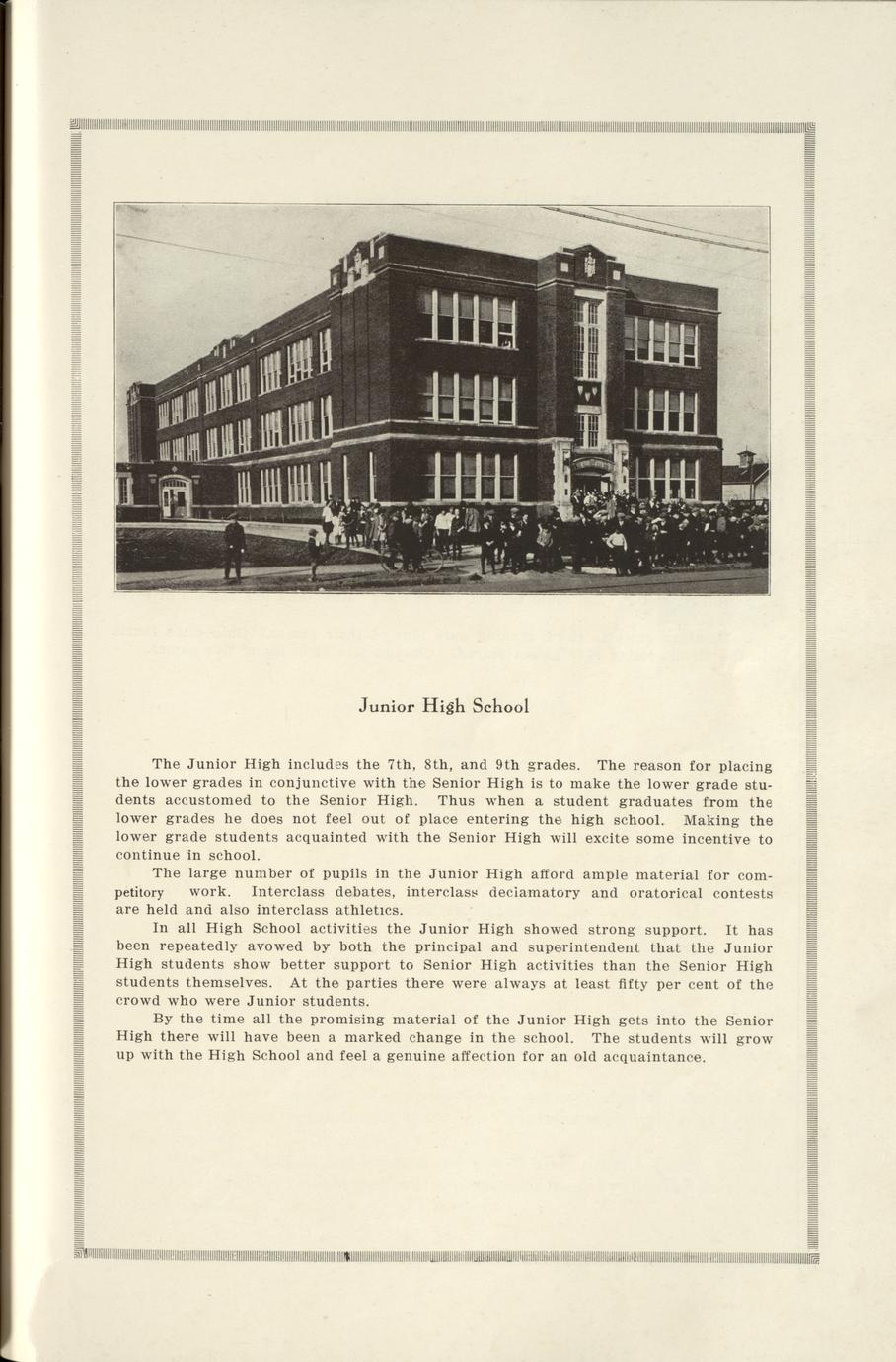 Junior High School

The Junior High includes the 7th, 8th, and 9th grades. The reason for placing the lower grades in conjunctive with the Senior High is to make the lower grade students accustomed to the Senior High. Thus when a student graduates from the lower grades he does not feel out of place entering the high school. Making the lower grade students acquainted with the Senior High will excite some incentive to continue in school.

The large number of pupils in the Junior High afford ample material for competitory work. Interclass debates, interclass declamatory and oratorical contests are held and also interclass athletics.

In all High School activities the Junior High showed strong support. It has been repeatedly avowed by both the principal and superintendent that the Junior High students show better support to Senior High activities than the Senior High students themselves. At the parties there were always at least fifty per cent of the crowd who were Junior students.

By the time all the promising material of the Junior High gets into the Senior High there will have been a marked change in the school. The students will grow up with the High School and feel a genuine affection for an old acquaintance.